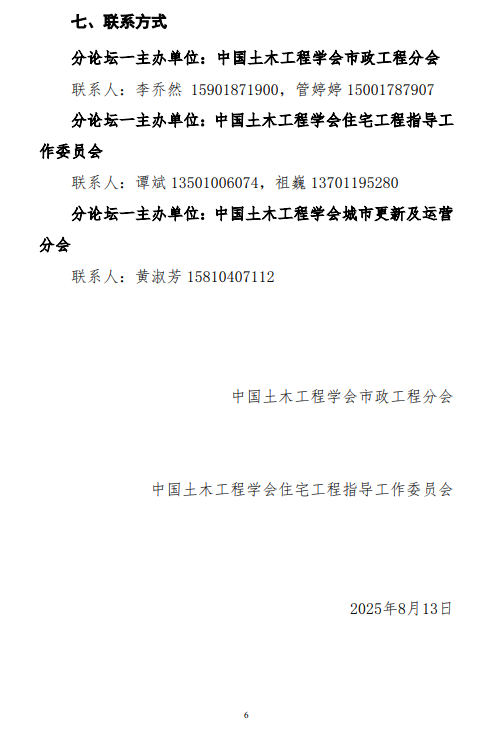 七、联系方式

分论坛一主办单位：中国土木工程学会市政工程分会

联系人：李乔然 15901871900，管婷婷 15001787907

分论坛一主办单位：中国土木工程学会住宅工程指导工作委员会

联系人：谭斌 13501006074，祖巍 13701195280

分论坛一主办单位：中国土木工程学会城市更新及运营分会

联系人：黄淑芳 15810407112

中国土木工程学会市政工程分会

中国土木工程学会住宅工程指导工作委员会

2025年8月13日

6